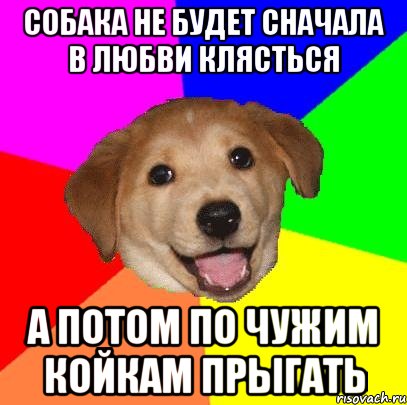 СОБАКА НЕ БУДЕТ СНАЧАЛА В ЛЮБВИ КЛЯСТЬСЯ

А ПОТОМ ПО ЧУЖИМ КОЙКАМ ПРЫГАТЬ

risovach.ru